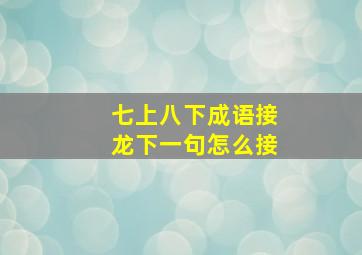 七上八下成语接龙下一句怎么接